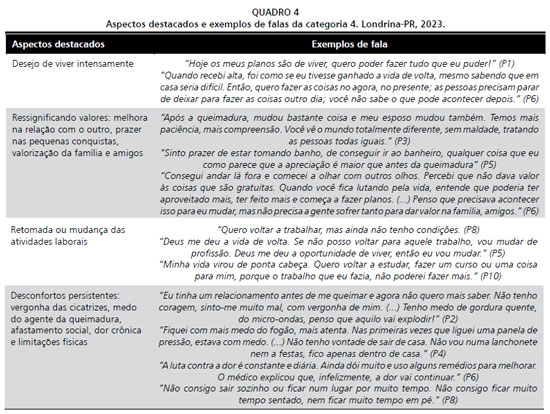 QUADRO 4
Aspectos destacados e exemplos de falas da categoria 4. Londrina-PR, 2023.

| Aspectos destacados | Exemplos de fala |
|---|---|
| Desejo de viver intensamente | "Hoje os meus planos são de viver, quero poder fazer tudo que eu puder!" (P1) "Quando recebi alta, foi como se eu tivesse ganhado a vida de volta, mesmo sabendo que em casa seria difícil. Então, quero fazer as coisas no agora, no presente; as pessoas precisam parar de deixar para fazer as coisas outro dia; você não sabe o que pode acontecer depois." (P6) |
| Ressignificando valores: melhora na relação com o outro, prazer nas pequenas conquistas, valorização da família e amigos | "Após a queimadura, mudou bastante coisa e meu esposo mudou também. Temos mais paciência, mais compreensão. Você vê o mundo totalmente diferente, sem maldade, tratando as pessoas todas iguais." (P3) "Sinto prazer de estar tomando banho, de conseguir ir ao banheiro, qualquer coisa que eu como parece que a apreciação é maior que antes da queimadura" (P5) "Consegui andar lá fora e comecei a olhar com outros olhos. Percebi que não dava valor às coisas que são gratuitas. Quando você fica lutando pela vida, entende que poderia ter aproveitado mais, ter feito mais e começa a fazer planos. (...) Penso que precisava acontecer isso para eu mudar, mas não precisa a gente sofrer tanto para dar valor na família, amigos." (P6) |
| Retomada ou mudança das atividades laborais | "Quero voltar a trabalhar, mas ainda não tenho condições. (P8) "Deus me deu a vida de volta. Se não posso voltar para aquele trabalho, vou mudar de profissão. Deus me deu a oportunidade de viver, então eu vou mudar." (P5) "Minha vida virou de ponta cabeça. Quero voltar a estudar, fazer um curso ou uma coisa para mim, porque o trabalho que eu fazia, não poderei fazer mais." (P10) |
| Desconfortos persistentes: vergonha das cicatrizes, medo do agente da queimadura, afastamento social, dor crônica e limitações físicas | "Eu tinha um relacionamento antes de me queimar e agora não quero mais saber. Não tenho coragem, sinto-me muito mal, com vergonha de mim. (...) Tenho medo de gordura quente, do micro-ondas, penso que aquilo vai explodir!" (P2) "Fiquei com mais medo do fogão, mais atenta. Nas primeiras vezes que liguei uma panela de pressão, estava com medo. (...) Não tenho vontade de sair de casa. Não vou numa lanchonete nem a festas, fico apenas dentro de casa." (P4) "A luta contra a dor é constante e diária. Ainda dói muito e uso alguns remédios para melhorar. O médico explicou que, infelizmente, a dor vai continuar." (P6) "Não consigo sair sozinho ou ficar num lugar por muito tempo. Não consigo ficar muito tempo sentado, nem ficar muito tempo em pé." (P8) |